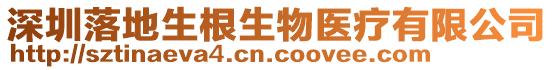 深圳落地生根生物医疗有限公司
http://sztinaeva4.cn.coovee.com